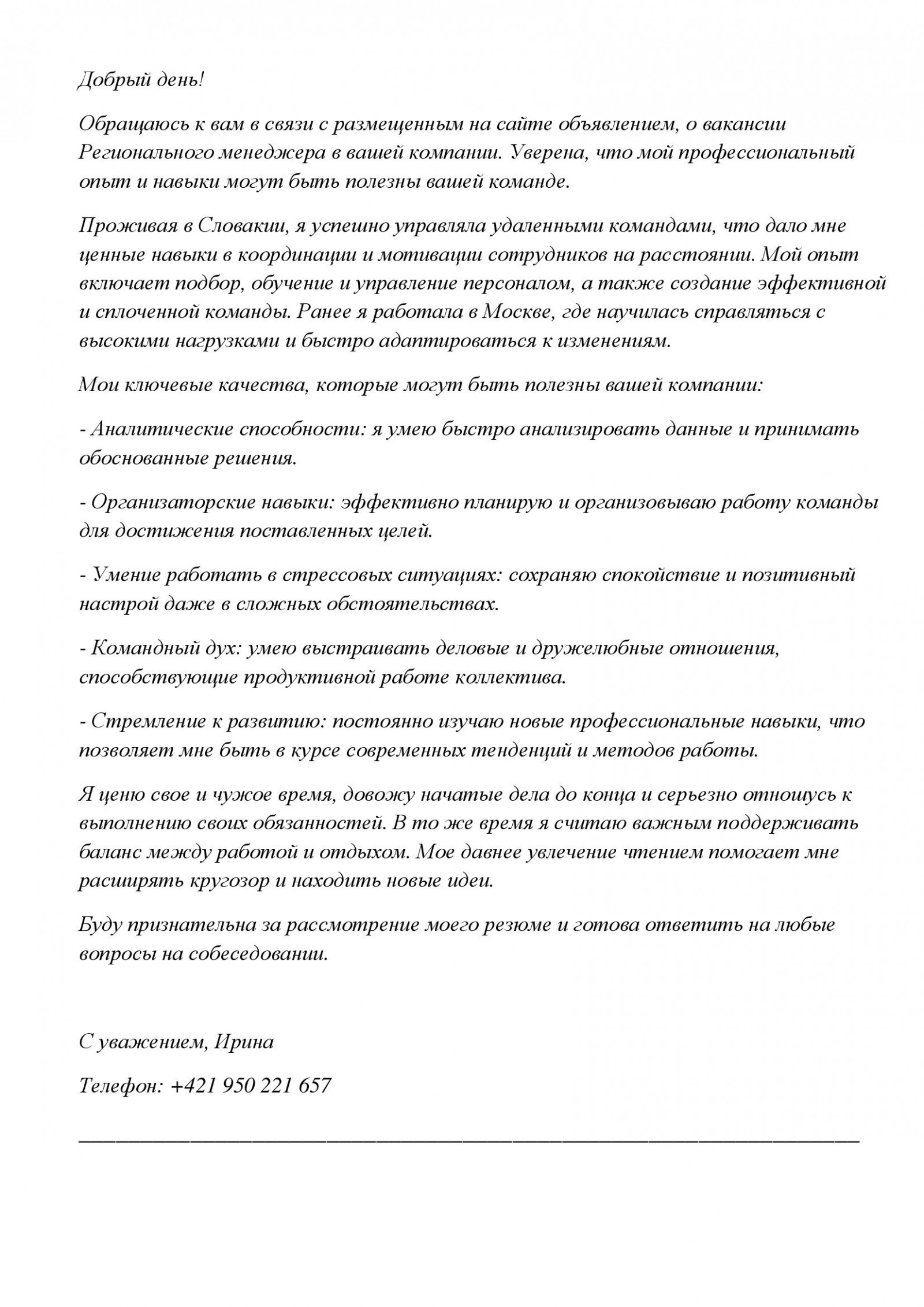 Добрый день!

Обращаюсь к вам в связи с размещенным на сайте объявлением, о вакансии Регионального менеджера в вашей компании. Уверена, что мой профессиональный опыт и навыки могут быть полезны вашей команде.

Проживая в Словакии, я успешно управляла удаленными командами, что дало мне ценные навыки в координации и мотивации сотрудников на расстоянии. Мой опыт включает подбор, обучение и управление персоналом, а также создание эффективной и сплоченной команды. Ранее я работала в Москве, где научилась справляться с высокими нагрузками и быстро адаптироваться к изменениям.

Мои ключевые качества, которые могут быть полезны вашей компании:

- Аналитические способности: я умею быстро анализировать данные и принимать обоснованные решения.

- Организаторские навыки: эффективно планирую и организовываю работу команды для достижения поставленных целей.

- Умение работать в стрессовых ситуациях: сохраняю спокойствие и позитивный настрой даже в сложных обстоятельствах.

- Командный дух: умею выстраивать деловые и дружелюбные отношения, способствующие продуктивной работе коллектива.

- Стремление к развитию: постоянно изучаю новые профессиональные навыки, что позволяет мне быть в курсе современных тенденций и методов работы.

Я ценю свое и чужое время, довожу начатые дела до конца и серьезно отношусь к выполнению своих обязанностей. В то же время я считаю важным поддерживать баланс между работой и отдыхом. Мое давнее увлечение чтением помогает мне расширять кругозор и находить новые идеи.

Буду признательна за рассмотрение моего резюме и готова ответить на любые вопросы на собеседовании.

С уважением, Ирина

Телефон: +421 950 221 657

____